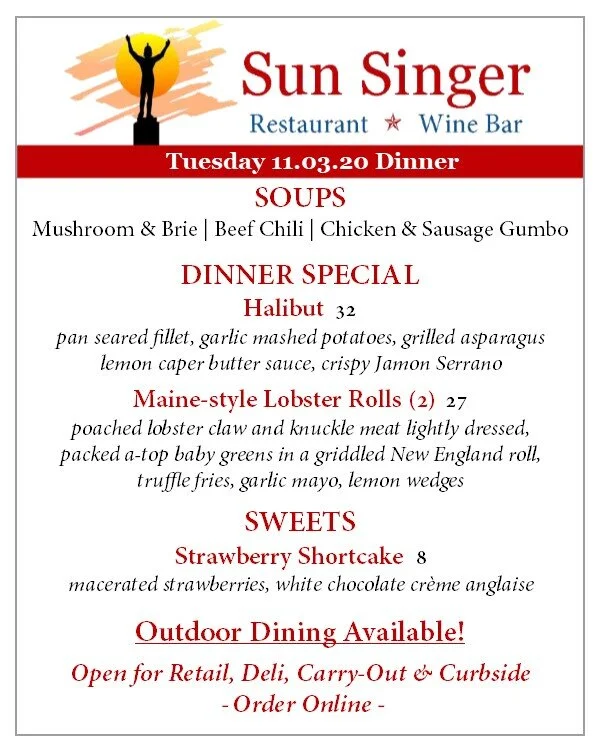 Sun Singer
Restaurant ★ Wine Bar

Tuesday 11.03.20 Dinner

SOUPS

Mushroom & Brie | Beef Chili | Chicken & Sausage Gumbo

DINNER SPECIAL

Halibut 32

pan seared fillet, garlic mashed potatoes, grilled asparagus lemon caper butter sauce, crispy Jamon Serrano

Maine-style Lobster Rolls (2) 27

poached lobster claw and knuckle meat lightly dressed, packed a-top baby greens in a griddled New England roll, truffle fries, garlic mayo, lemon wedges

SWEETS

Strawberry Shortcake 8

macerated strawberries, white chocolate crème anglaise

Outdoor Dining Available!

Open for Retail, Deli, Carry-Out & Curbside
- Order Online -